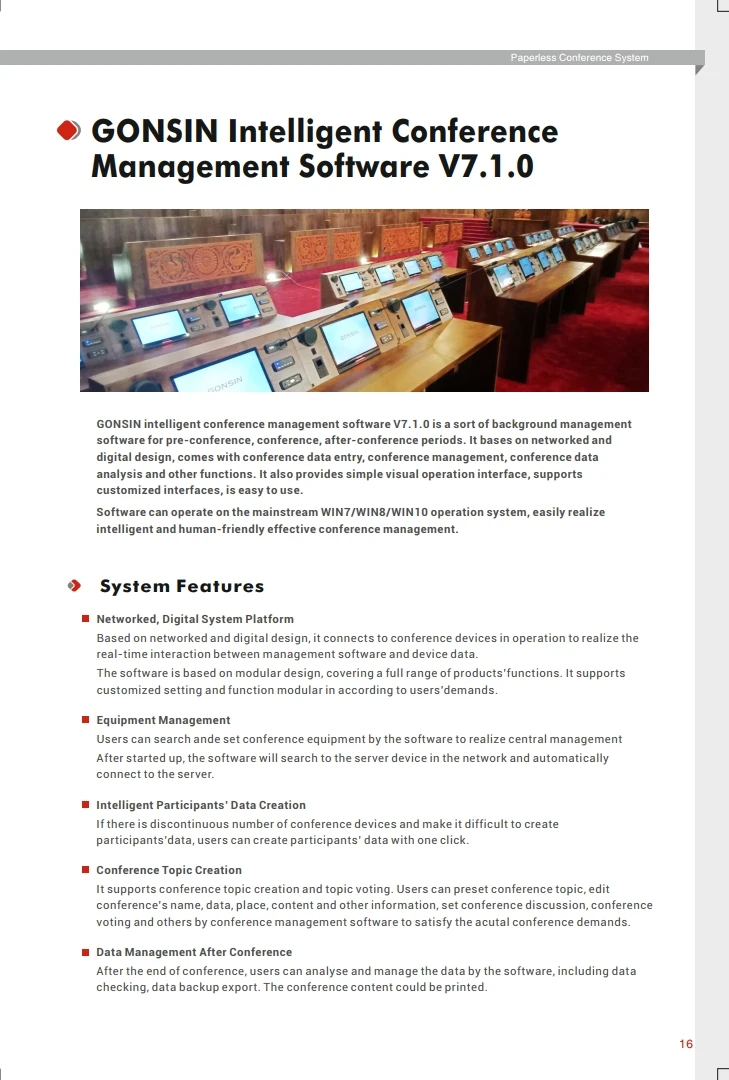 Paperless Conference System

GONSIN Intelligent Conference Management Software V7.1.0

GONSIN

GONSIN intelligent conference management software V7.1.0 is a sort of background management software for pre-conference, conference, after-conference periods. It bases on networked and digital design, comes with conference data entry, conference management, conference data analysis and other functions. It also provides simple visual operation interface, supports customized interfaces, is easy to use.

Software can operate on the mainstream WIN7/WIN8/WIN10 operation system, easily realize intelligent and human-friendly effective conference management.

System Features

Networked, Digital System Platform
Based on networked and digital design, it connects to conference devices in operation to realize the real-time interaction between management software and device data.
The software is based on modular design, covering a full range of products'functions. It supports customized setting and function modular in according to users'demands.

Equipment Management
Users can search ande set conference equipment by the software to realize central management
After started up, the software will search to the server device in the network and automatically connect to the server.

Intelligent Participants' Data Creation
If there is discontinuous number of conference devices and make it difficult to create participants'data, users can create participants' data with one click.

Conference Topic Creation
It supports conference topic creation and topic voting. Users can preset conference topic, edit conference's name, data, place, content and other information, set conference discussion, conference voting and others by conference management software to satisfy the acutal conference demands.

Data Management After Conference
After the end of conference, users can analyse and manage the data by the software, including data checking, data backup export. The conference content could be printed.

16